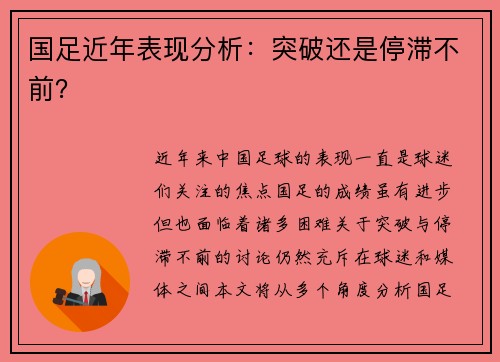 国足近年表现分析：突破还是停滞不前？

近年来中国足球的表现一直是球迷们关注的焦点国足的成绩虽有进步但也面临着诸多困难关于突破与停滞不前的讨论仍然充斥在球迷和媒体之间本文将从多个角度分析国足